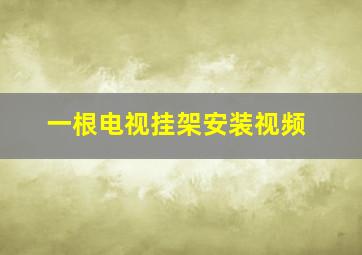 一根电视挂架安装视频